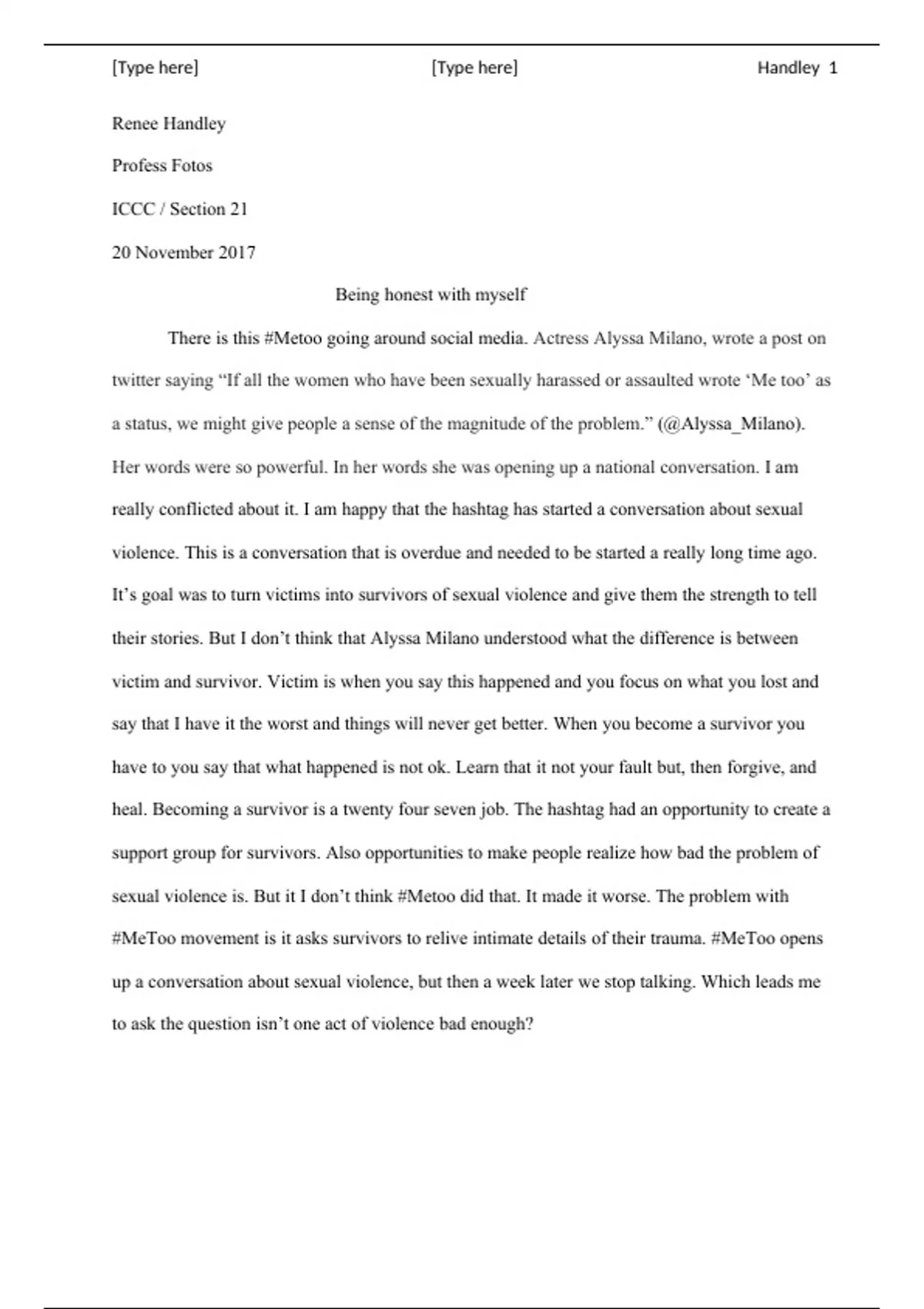 [Type here] [Type here] Handley 1

Renee Handley

Profess Fotos

ICCC / Section 21

20 November 2017

Being honest with myself

There is this #Metoo going around social media. Actress Alyssa Milano, wrote a post on twitter saying “If all the women who have been sexually harassed or assaulted wrote ‘Me too’ as a status, we might give people a sense of the magnitude of the problem.” (@Alyssa_Milano). Her words were so powerful. In her words she was opening up a national conversation. I am really conflicted about it. I am happy that the hashtag has started a conversation about sexual violence. This is a conversation that is overdue and needed to be started a really long time ago. It’s goal was to turn victims into survivors of sexual violence and give them the strength to tell their stories. But I don’t think that Alyssa Milano understood what the difference is between victim and survivor. Victim is when you say this happened and you focus on what you lost and say that I have it the worst and things will never get better. When you become a survivor you have to you say that what happened is not ok. Learn that it not your fault but, then forgive, and heal. Becoming a survivor is a twenty four seven job. The hashtag had an opportunity to create a support group for survivors. Also opportunities to make people realize how bad the problem of sexual violence is. But it I don’t think #Metoo did that. It made it worse. The problem with #MeToo movement is it asks survivors to relive intimate details of their trauma. #MeToo opens up a conversation about sexual violence, but then a week later we stop talking. Which leads me to ask the question isn’t one act of violence bad enough?